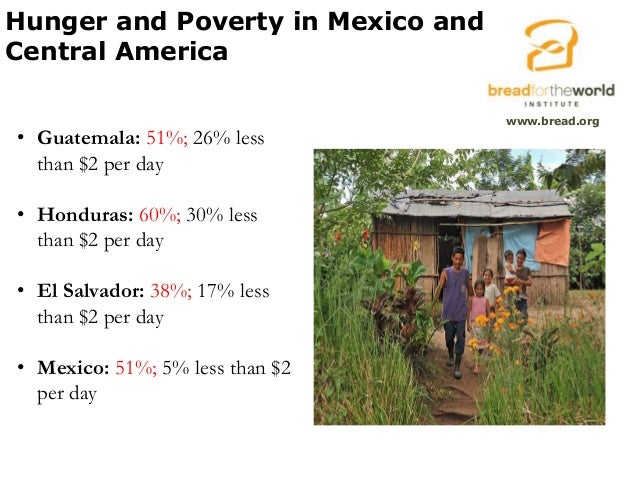 Hunger and Poverty in Mexico and Central America

breadfortheworld
INSTITUTE
www.bread.org

• Guatemala: 51%; 26% less than $2 per day

• Honduras: 60%; 30% less than $2 per day

• El Salvador: 38%; 17% less than $2 per day

• Mexico: 51%; 5% less than $2 per day